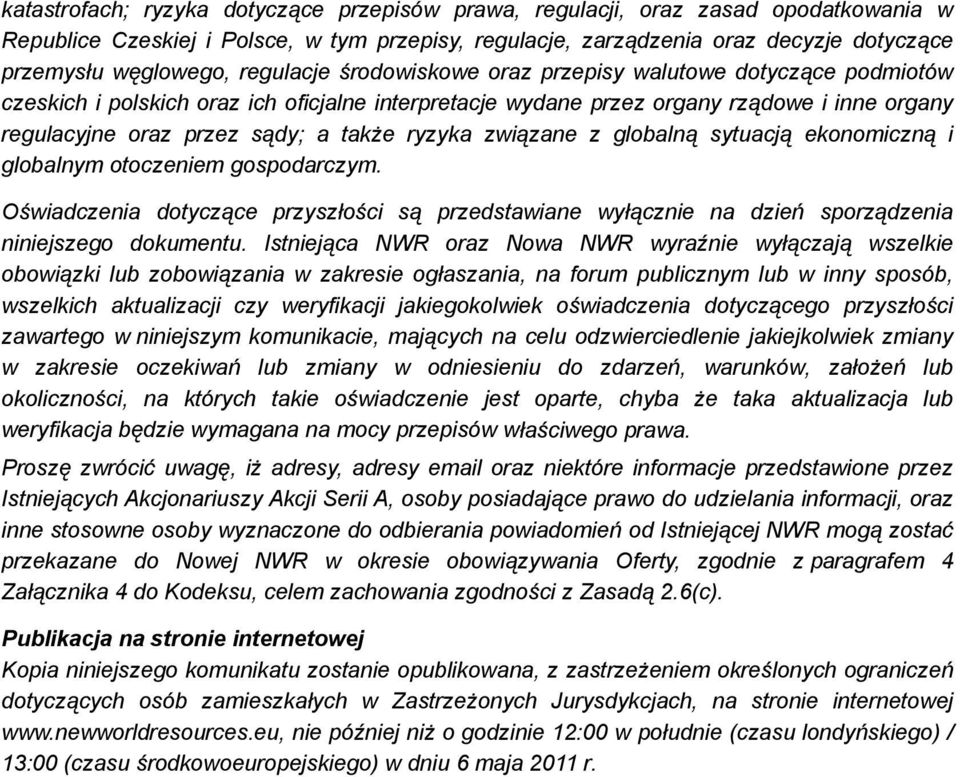 katastrofach; ryzyka dotyczące przepisów prawa, regulacji, oraz zasad opodatkowania w Republice Czeskiej i Polsce, w tym przepisy, regulacje, zarządzenia oraz decyzje dotyczące przemysłu węglowego, regulacje środowiskowe oraz przepisy walutowe dotyczące podmiotów czeskich i polskich oraz ich oficjalne interpretacje wydane przez organy rządowe i inne organy regulacyjne oraz przez sądy; a także ryzyka związane z globalną sytuacją ekonomiczną i globalnym otoczeniem gospodarczym.

Oświadczenia dotyczące przyszłości są przedstawiane wyłącznie na dzień sporządzenia niniejszego dokumentu. Istniejąca NWR oraz Nowa NWR wyraźnie wyłączają wszelkie obowiązki lub zobowiązania w zakresie ogłaszania, na forum publicznym lub w inny sposób, wszelkich aktualizacji czy weryfikacji jakiegokolwiek oświadczenia dotyczącego przyszłości zawartego w niniejszym komunikacie, mających na celu odzwierciedlenie jakiejkolwiek zmiany w zakresie oczekiwań lub zmiany w odniesieniu do zdarzeń, warunków, założeń lub okoliczności, na których takie oświadczenie jest oparte, chyba że taka aktualizacja lub weryfikacja będzie wymagana na mocy przepisów właściwego prawa.

Proszę zwrócić uwagę, iż adresy, adresy email oraz niektóre informacje przedstawione przez Istniejących Akcjonariuszy Akcji Serii A, osoby posiadające prawo do udzielania informacji, oraz inne stosowne osoby wyznaczone do odbierania powiadomień od Istniejącej NWR mogą zostać przekazane do Nowej NWR w okresie obowiązywania Oferty, zgodnie z paragrafem 4 Załącznika 4 do Kodeksu, celem zachowania zgodności z Zasadą 2.6(c).

Publikacja na stronie internetowej
Kopia niniejszego komunikatu zostanie opublikowana, z zastrzeżeniem określonych ograniczeń dotyczących osób zamieszkałych w Zastrzeżonych Jurysdykcjach, na stronie internetowej www.newworldresources.eu, nie później niż o godzinie 12:00 w południe (czasu londyńskiego) / 13:00 (czasu środkowoeuropejskiego) w dniu 6 maja 2011 r.